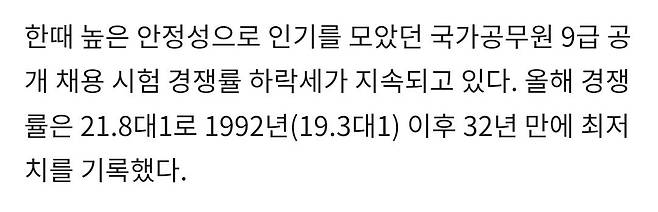 한때 높은 안정성으로 인기를 모았던 국가공무원 9급 공개 채용 시험 경쟁률 하락세가 지속되고 있다. 올해 경쟁률은 21.8대1로 1992년(19.3대1) 이후 32년 만에 최저치를 기록했다.